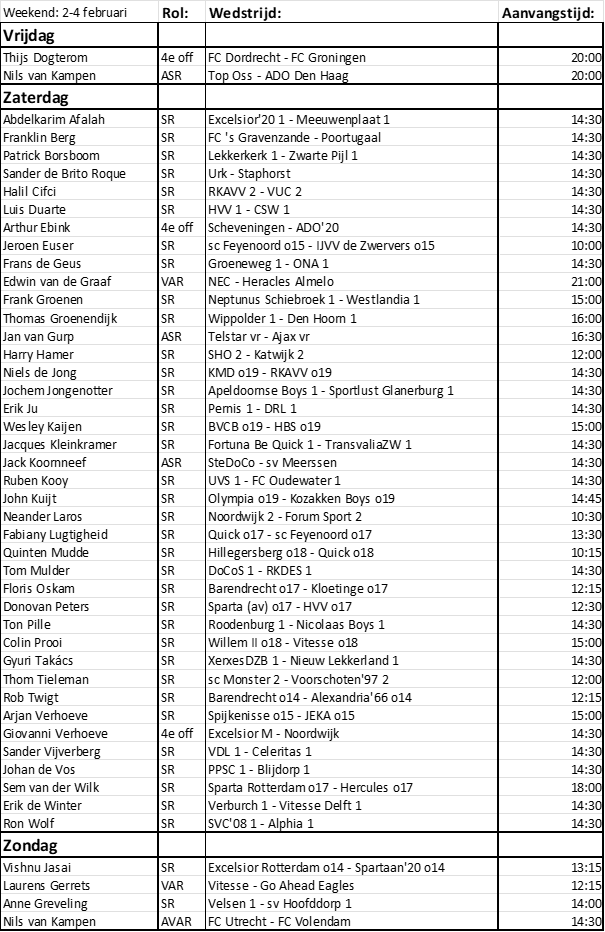 | Weekend: 2-4 februari | Rol: | Wedstrijd: | Aanvangstijd: |
|---|---|---|---|
| **Vrijdag** | | | |
| Thijs Dogterom | 4e off | FC Dordrecht - FC Groningen | 20:00 |
| Nils van Kampen | ASR | Top Oss - ADO Den Haag | 20:00 |
| **Zaterdag** | | | |
| Abdelkarim Afalah | SR | Excelsior'20 1 - Meeuwenplaat 1 | 14:30 |
| Franklin Berg | SR | FC 's Gravenzande - Poortugaal | 14:30 |
| Patrick Borsboom | SR | Lekkerkerk 1 - Zwarte Pijl 1 | 14:30 |
| Sander de Brito Roque | SR | Urk - Staphorst | 14:30 |
| Halil Cifci | SR | RKAVV 2 - VUC 2 | 14:30 |
| Luis Duarte | SR | HVV 1 - CSW 1 | 14:30 |
| Arthur Ebink | 4e off | Scheveningen - ADO'20 | 14:30 |
| Jeroen Euser | SR | sc Feyenoord o15 - IJVV de Zwervers o15 | 10:00 |
| Frans de Geus | SR | Groeneweg 1 - ONA 1 | 14:30 |
| Edwin van de Graaf | VAR | NEC - Heracles Almelo | 21:00 |
| Frank Groenen | SR | Neptunus Schiebroek 1 - Westlandia 1 | 15:00 |
| Thomas Groenendijk | SR | Wippolder 1 - Den Hoorn 1 | 16:00 |
| Jan van Gurp | ASR | Telstar vr - Ajax vr | 16:30 |
| Harry Hamer | SR | SHO 2 - Katwijk 2 | 12:00 |
| Niels de Jong | SR | KMD o19 - RKAVV o19 | 14:30 |
| Jochem Jongenotter | SR | Apeldoornse Boys 1 - Sportlust Glanerburg 1 | 14:30 |
| Erik Ju | SR | Pernis 1 - DRL 1 | 14:30 |
| Wesley Kaijen | SR | BVCB o19 - HBS o19 | 15:00 |
| Jacques Kleinkramer | SR | Fortuna Be Quick 1 - TransvaliaZW 1 | 14:30 |
| Jack Koomneef | ASR | SteDoCo - sv Meerssen | 14:30 |
| Ruben Kooy | SR | UVS 1 - FC Oudewater 1 | 14:30 |
| John Kuijt | SR | Olympia o19 - Kozakken Boys o19 | 14:45 |
| Neander Laros | SR | Noordwijk 2 - Forum Sport 2 | 10:30 |
| Fabiany Lugtigheid | SR | Quick o17 - sc Feyenoord o17 | 13:30 |
| Quinten Mudde | SR | Hillegersberg o18 - Quick o18 | 10:15 |
| Tom Mulder | SR | DoCoS 1 - RKDES 1 | 14:30 |
| Floris Oskam | SR | Barendrecht o17 - Kloetinge o17 | 12:15 |
| Donovan Peters | SR | Sparta (av) o17 - HVV o17 | 12:30 |
| Ton Pille | SR | Roodenburg 1 - Nicolaas Boys 1 | 14:30 |
| Colin Prooi | SR | Willem II o18 - Vitesse o18 | 15:00 |
| Gyuri Takács | SR | XerxesDZB 1 - Nieuw Lekkerland 1 | 14:30 |
| Thom Tieleman | SR | sc Monster 2 - Voorschoten'97 2 | 12:00 |
| Rob Twigt | SR | Barendrecht o14 - Alexandria'66 o14 | 12:15 |
| Arjan Verhoeve | SR | Spijkenisse o15 - JEKA o15 | 15:00 |
| Giovanni Verhoeve | 4e off | Excelsior M - Noordwijk | 14:30 |
| Sander Vijverberg | SR | VDL 1 - Celeritas 1 | 14:30 |
| Johan de Vos | SR | PPSC 1 - Blijdorp 1 | 14:30 |
| Sem van der Wilk | SR | Sparta Rotterdam o17 - Hercules o17 | 18:00 |
| Erik de Winter | SR | Verburch 1 - Vitesse Delft 1 | 14:30 |
| Ron Wolf | SR | SVC'08 1 - Alphia 1 | 14:30 |
| **Zondag** | | | |
| Vishnu Jasai | SR | Excelsior Rotterdam o14 - Spartaan'20 o14 | 13:15 |
| Laurens Gerrets | VAR | Vitesse - Go Ahead Eagles | 12:15 |
| Anne Greveling | SR | Velsen 1 - sv Hoofddorp 1 | 14:00 |
| Nils van Kampen | AVAR | FC Utrecht - FC Volendam | 14:30 |